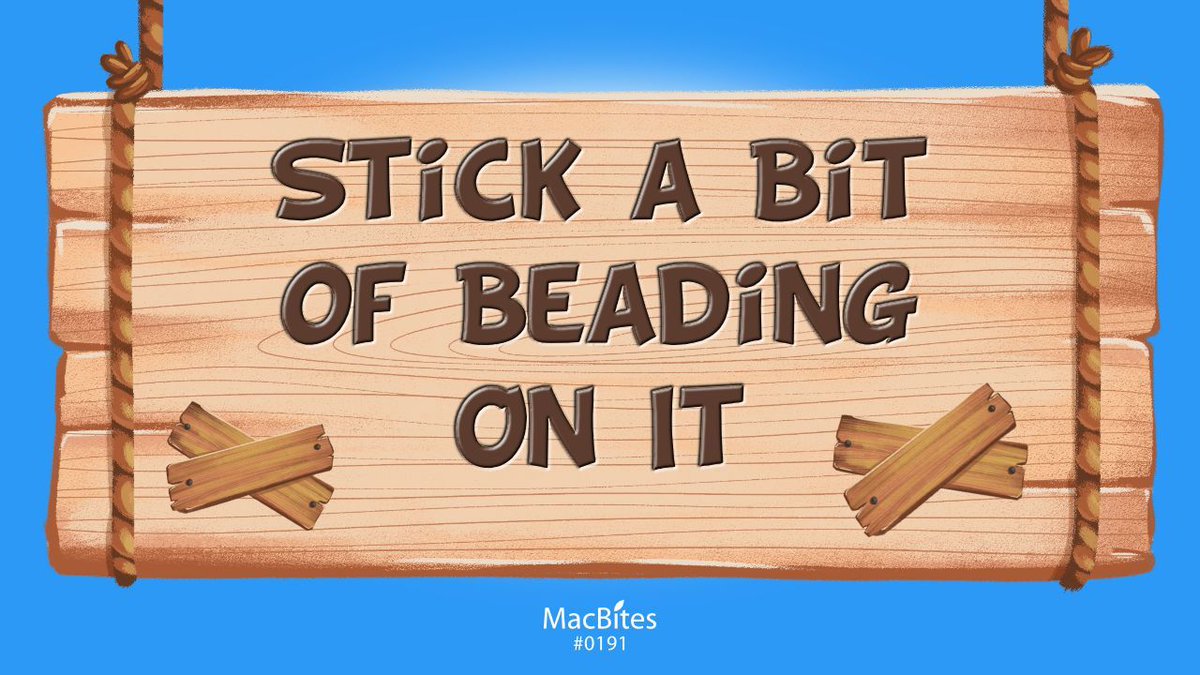 STiCK A BiT OF BEADiNG ON IT

MacBites
#0191